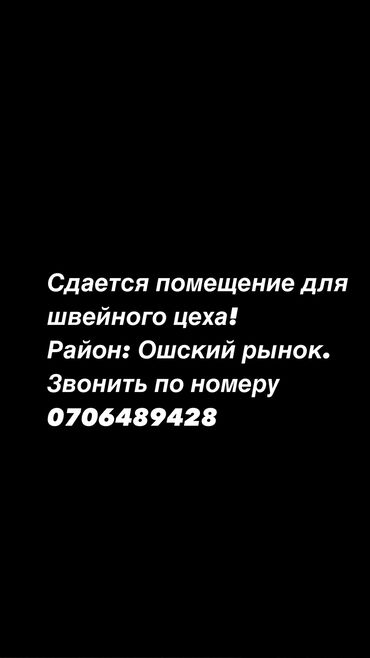 Сдается помещение для швейного цеха!
Район: Ошский рынок.
Звонить по номеру
0706489428